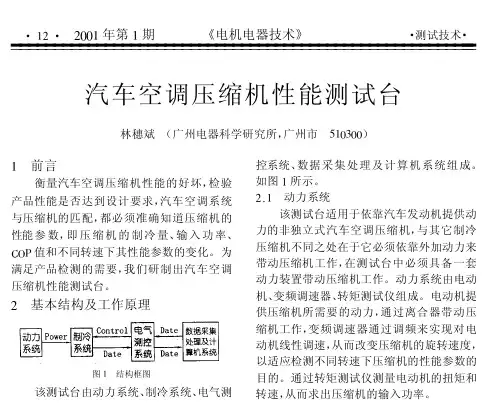 · 12 · 2001 年第 1 期 《电机电器技术》 ·测试技术·

汽车空调压缩机性能测试台

林穗斌 （广州电器科学研究所，广州市 510300）

1 前言

衡量汽车空调压缩机性能的好坏，检验产品性能是否达到设计要求，汽车空调系统与压缩机的匹配，都必须准确知道压缩机的性能参数，即压缩机的制冷量、输入功率、COP 值和不同转速下其性能参数的变化。为满足产品检测的需要，我们研制出汽车空调压缩机性能测试台。

2 基本结构及工作原理

动力系统 Power 制冷系统 Control Date 电气测控系统 Date Date 数据采集处理及计算机系统

图 1 结构框图

该测试台由动力系统、制冷系统、电气测控系统、数据采集处理及计算机系统组成。如图 1 所示。

2.1 动力系统

该测试台适用于依靠汽车发动机提供动力的非独立式汽车空调压缩机，与其它制冷压缩机不同之处在于它必须依靠外加动力来带动压缩机工作，在测试台中必须具备一套动力装置带动压缩机工作。动力系统由电动机、变频调速器、转矩测试仪组成。电动机提供压缩机所需要的动力，通过离合器带动压缩机工作，变频调速器通过调频来实现对电动机线性调速，从而改变压缩机的旋转速度，以适应检测不同转速下压缩机的性能参数的目的。通过转矩测试仪测量电动机的扭矩和转速，从而求出压缩机的输入功率。